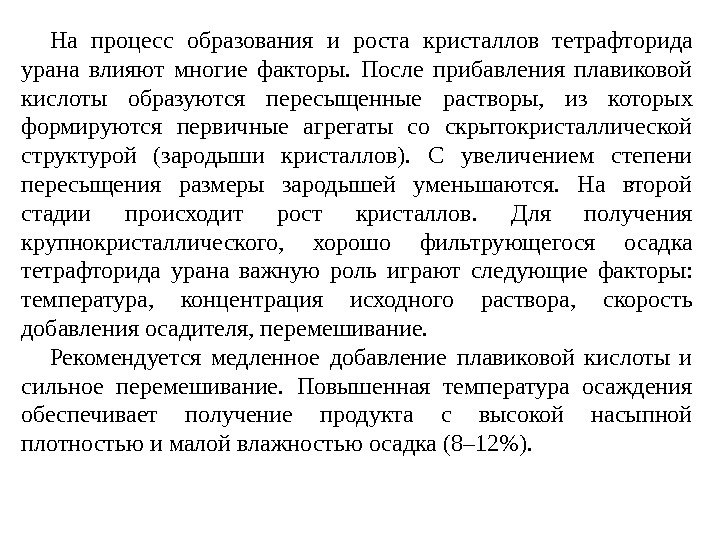 На процесс образования и роста кристаллов тетрафторида урана влияют многие факторы. После прибавления плавиковой кислоты образуются пересыщенные растворы, из которых формируются первичные агрегаты со скрытокристаллической структурой (зародыши кристаллов). С увеличением степени пересыщения размеры зародышей уменьшаются. На второй стадии происходит рост кристаллов. Для получения крупнокристаллического, хорошо фильтрующегося осадка тетрафторида урана важную роль играют следующие факторы: температура, концентрация исходного раствора, скорость добавления осадителя, перемешивание.

Рекомендуется медленное добавление плавиковой кислоты и сильное перемешивание. Повышенная температура осаждения обеспечивает получение продукта с высокой насыпной плотностью и малой влажностью осадка (8–12%).